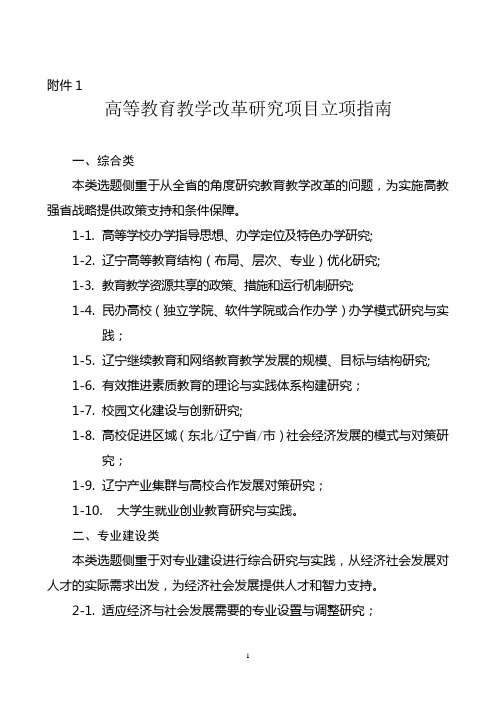 附件 1

高等教育教学改革研究项目立项指南

一、综合类

本类选题侧重于从全省的角度研究教育教学改革的问题，为实施高教强省战略提供政策支持和条件保障。

1-1. 高等学校办学指导思想、办学定位及特色办学研究;

1-2. 辽宁高等教育结构（布局、层次、专业）优化研究;

1-3. 教育教学资源共享的政策、措施和运行机制研究;

1-4. 民办高校（独立学院、软件学院或合作办学）办学模式研究与实践；

1-5. 辽宁继续教育和网络教育教学发展的规模、目标与结构研究;

1-6. 有效推进素质教育的理论与实践体系构建研究；

1-7. 校园文化建设与创新研究;

1-8. 高校促进区域（东北/辽宁省/市）社会经济发展的模式与对策研究；

1-9. 辽宁产业集群与高校合作发展对策研究；

1-10. 大学生就业创业教育研究与实践。

二、专业建设类

本类选题侧重于对专业建设进行综合研究与实践，从经济社会发展对人才的实际需求出发，为经济社会发展提供人才和智力支持。

2-1. 适应经济与社会发展需要的专业设置与调整研究；

1